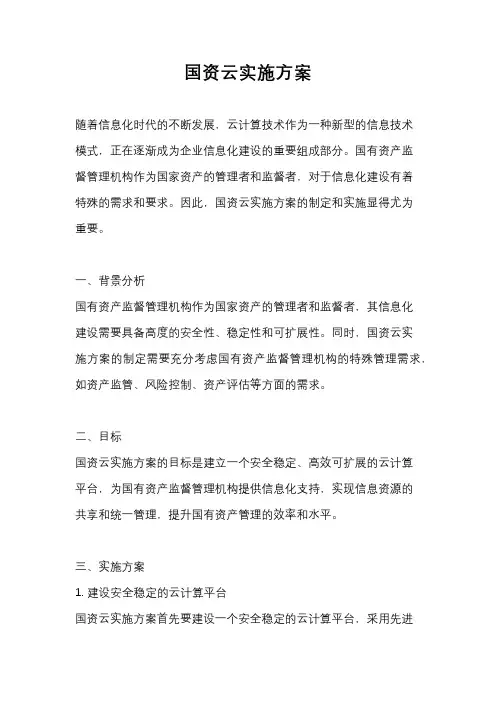 国资云实施方案

随着信息化时代的不断发展，云计算技术作为一种新型的信息技术模式，正在逐渐成为企业信息化建设的重要组成部分。国有资产监督管理机构作为国家资产的管理者和监督者，对于信息化建设有着特殊的需求和要求。因此，国资云实施方案的制定和实施显得尤为重要。

一、背景分析
国有资产监督管理机构作为国家资产的管理者和监督者，其信息化建设需要具备高度的安全性、稳定性和可扩展性。同时，国资云实施方案的制定需要充分考虑国有资产监督管理机构的特殊管理需求，如资产监管、风险控制、资产评估等方面的需求。

二、目标
国资云实施方案的目标是建立一个安全稳定、高效可扩展的云计算平台，为国有资产监督管理机构提供信息化支持，实现信息资源的共享和统一管理，提升国有资产管理的效率和水平。

三、实施方案
1. 建设安全稳定的云计算平台
国资云实施方案首先要建设一个安全稳定的云计算平台，采用先进